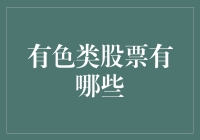 有色类股票有哪些